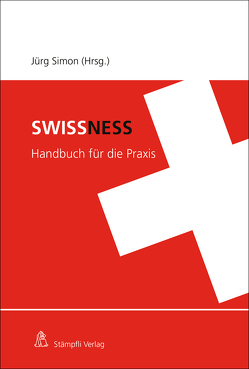 Jürg Simon (Hrsg.)

SWISSNESS

Handbuch für die Praxis

Stämpfli Verlag